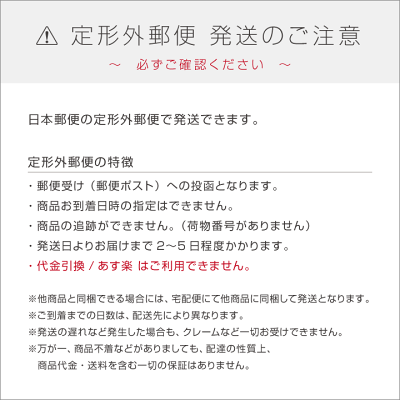 ⚠ 定形外郵便 発送のご注意

～ 必ずご確認ください ～

日本郵便の定形外郵便で発送できます。

定形外郵便の特徴

・郵便受け（郵便ポスト）への投函となります。
・商品お到着日時の指定はできません。
・商品の追跡ができません。（荷物番号がありません）
・発送日よりお届けまで 2～5 日程度かかります。
・代金引換 / あす楽 はご利用できません。

※他商品と同梱できる場合には、宅配便にて他商品に同梱して発送となります。
※ご到着までの日数は、配送先により異なります。
※発送の遅れなど発生した場合も、クレームなど一切お受けできません。
※万が一、商品不着などがありましても、配達の性質上、
商品代金・送料を含む一切の保証はありません。